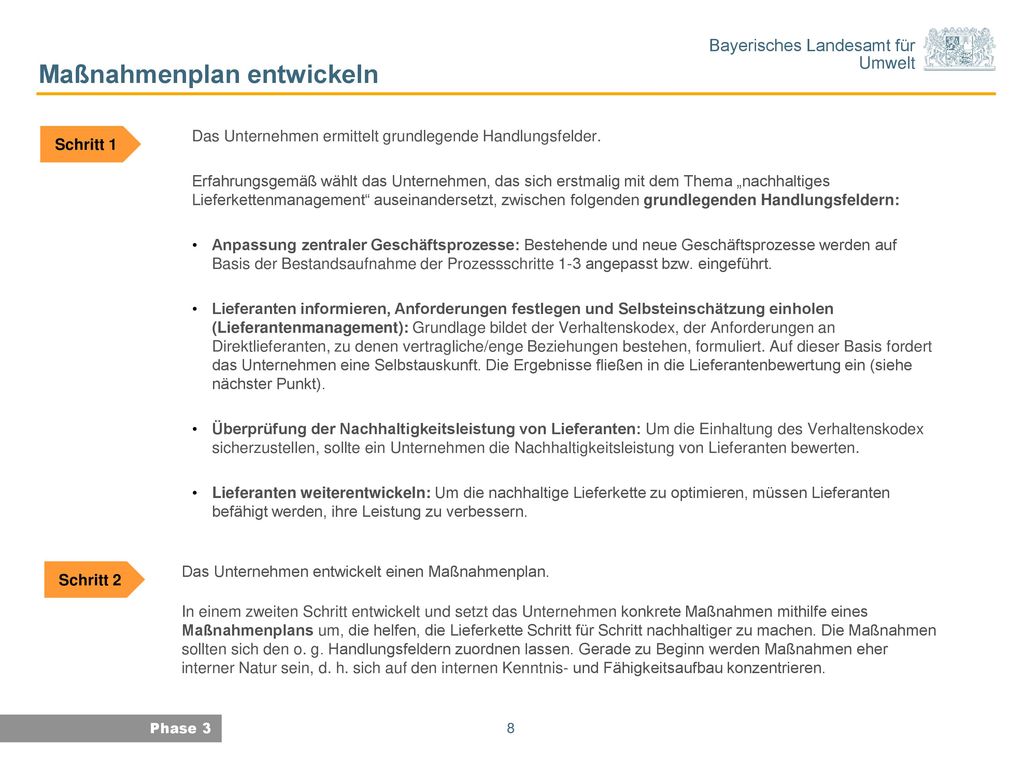 Bayerisches Landesamt für Umwelt

Maßnahmenplan entwickeln

Schritt 1

Das Unternehmen ermittelt grundlegende Handlungsfelder.

Erfahrungsgemäß wählt das Unternehmen, das sich erstmalig mit dem Thema „nachhaltiges Lieferkettenmanagement“ auseinandersetzt, zwischen folgenden grundlegenden Handlungsfeldern:

• Anpassung zentraler Geschäftsprozesse: Bestehende und neue Geschäftsprozesse werden auf Basis der Bestandsaufnahme der Prozessschritte 1-3 angepasst bzw. eingeführt.

• Lieferanten informieren, Anforderungen festlegen und Selbsteinschätzung einholen (Lieferantenmanagement): Grundlage bildet der Verhaltenskodex, der Anforderungen an Direktlieferanten, zu denen vertragliche/enge Beziehungen bestehen, formuliert. Auf dieser Basis fordert das Unternehmen eine Selbstauskunft. Die Ergebnisse fließen in die Lieferantenbewertung ein (siehe nächster Punkt).

• Überprüfung der Nachhaltigkeitsleistung von Lieferanten: Um die Einhaltung des Verhaltenskodex sicherzustellen, sollte ein Unternehmen die Nachhaltigkeitsleistung von Lieferanten bewerten.

• Lieferanten weiterentwickeln: Um die nachhaltige Lieferkette zu optimieren, müssen Lieferanten befähigt werden, ihre Leistung zu verbessern.

Schritt 2

Das Unternehmen entwickelt einen Maßnahmenplan.

In einem zweiten Schritt entwickelt und setzt das Unternehmen konkrete Maßnahmen mithilfe eines Maßnahmenplans um, die helfen, die Lieferkette Schritt für Schritt nachhaltiger zu machen. Die Maßnahmen sollten sich den o. g. Handlungsfeldern zuordnen lassen. Gerade zu Beginn werden Maßnahmen eher interner Natur sein, d. h. sich auf den internen Kenntnis- und Fähigkeitsaufbau konzentrieren.

Phase 3

8